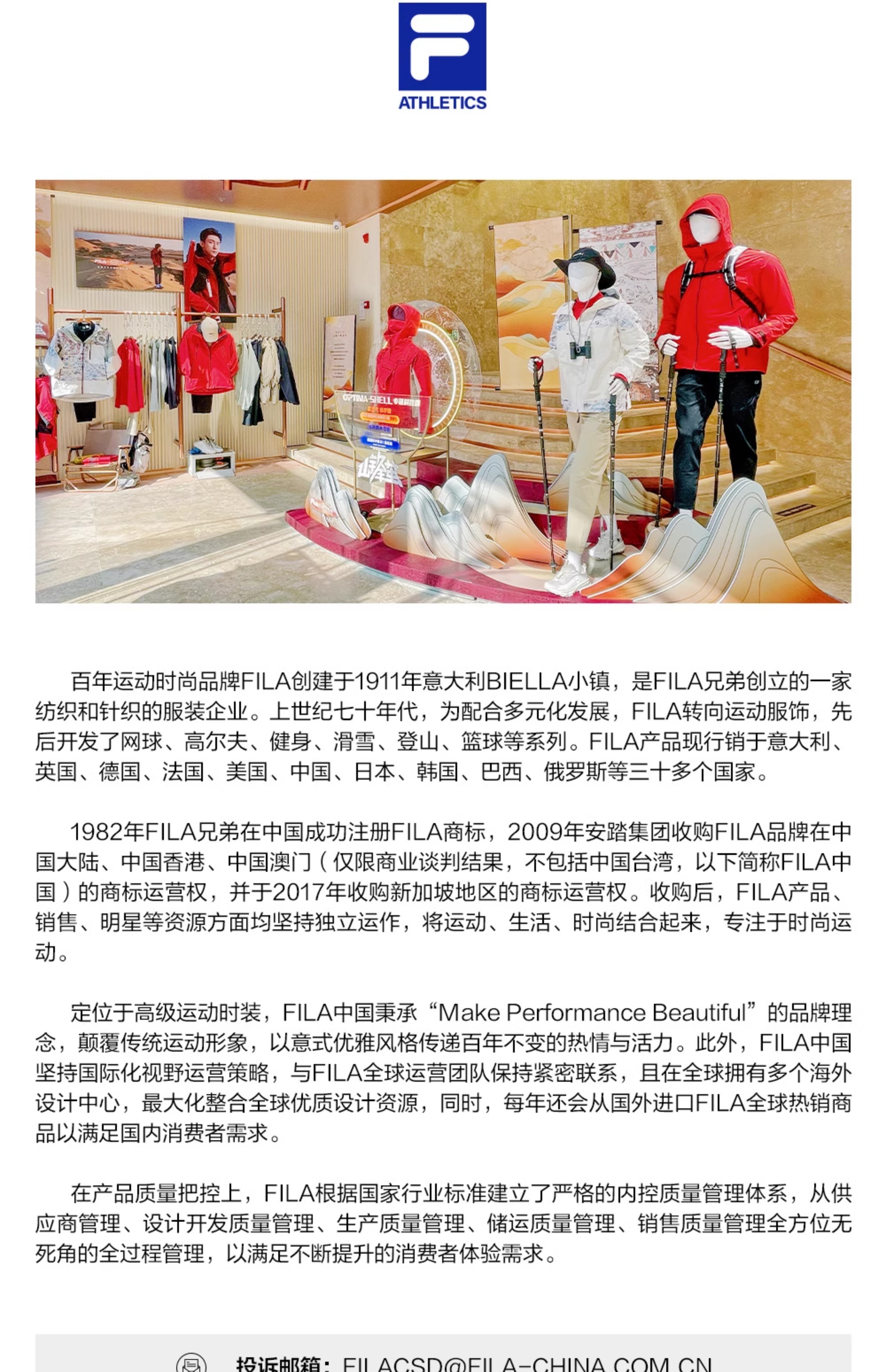 ATHLETICS

OPTIMA-SHELL

百年运动时尚品牌FILA创建于1911年意大利BIELLA小镇，是FILA兄弟创立的一家纺织和针织的服装企业。上世纪七十年代，为配合多元化发展，FILA转向运动服饰，先后开发了网球、高尔夫、健身、滑雪、登山、篮球等系列。FILA产品现行销于意大利、英国、德国、法国、美国、中国、日本、韩国、巴西、俄罗斯等三十多个国家。

1982年FILA兄弟在中国成功注册FILA商标，2009年安踏集团收购FILA品牌在中国大陆、中国香港、中国澳门（仅限商业谈判结果，不包括中国台湾，以下简称FILA中国）的商标运营权，并于2017年收购新加坡地区的商标运营权。收购后，FILA产品、销售、明星等资源方面均坚持独立运作，将运动、生活、时尚结合起来，专注于时尚运动。

定位于高级运动时装，FILA中国秉承“Make Performance Beautiful”的品牌理念，颠覆传统运动形象，以意式优雅风格传递百年不变的热情与活力。此外，FILA中国坚持国际化视野运营策略，与FILA全球运营团队保持紧密联系，且在全球拥有多个海外设计中心，最大化整合全球优质设计资源，同时，每年还会从国外进口FILA全球热销商品以满足国内消费者需求。

在产品质量把控上，FILA根据国家行业标准建立了严格的内控质量管理体系，从供应商管理、设计开发质量管理、生产质量管理、储运质量管理、销售质量管理全方位无死角的全过程管理，以满足不断提升的消费者体验需求。

投诉邮箱：FILACSD@FILA-CHINA.COM.CN